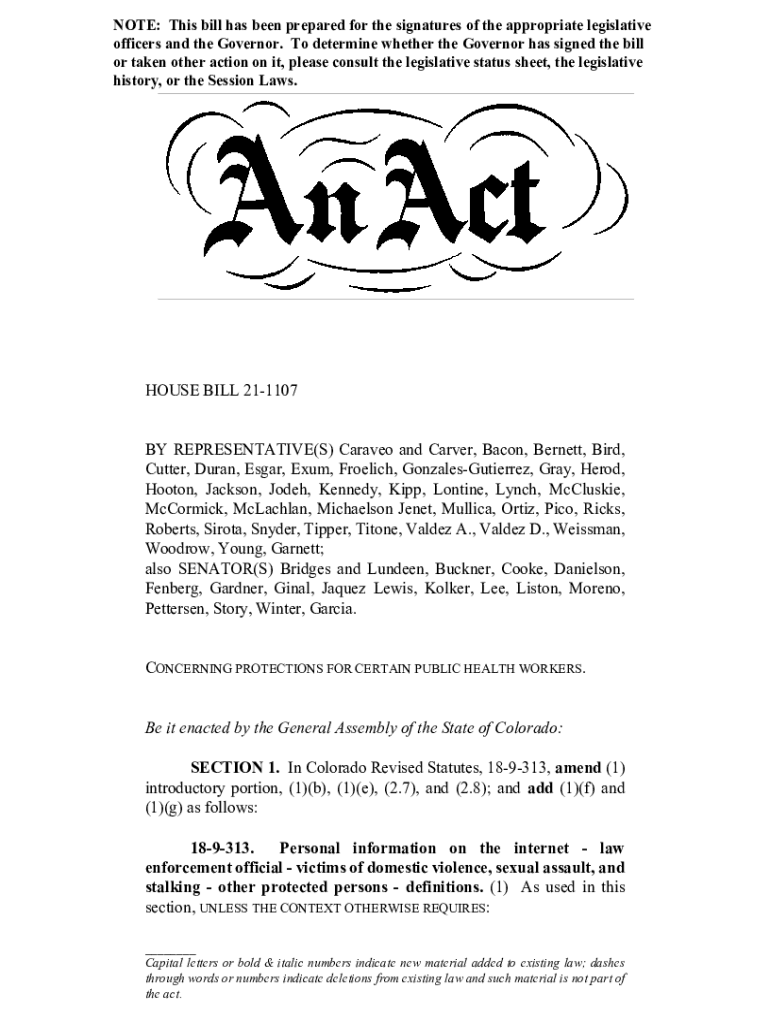 NOTE: This bill has been prepared for the signatures of the appropriate legislative officers and the Governor. To determine whether the Governor has signed the bill or taken other action on it, please consult the legislative status sheet, the legislative history, or the Session Laws.

An Act

HOUSE BILL 21-1107

BY REPRESENTATIVE(S) Caraveo and Carver, Bacon, Bernett, Bird, Cutter, Duran, Esgar, Exum, Froelich, Gonzales-Gutierrez, Gray, Herod, Hooton, Jackson, Jodeh, Kennedy, Kipp, Lontine, Lynch, McCluskie, McCormick, McLachlan, Michaelson Jenet, Mullica, Ortiz, Pico, Ricks, Roberts, Sirota, Snyder, Tipper, Titone, Valdez A., Valdez D., Weissman, Woodrow, Young, Garnett;
also SENATOR(S) Bridges and Lundeen, Buckner, Cooke, Danielson, Fenberg, Gardner, Ginal, Jaquez Lewis, Kolker, Lee, Liston, Moreno, Pettersen, Story, Winter, Garcia.

CONCERNING PROTECTIONS FOR CERTAIN PUBLIC HEALTH WORKERS.

Be it enacted by the General Assembly of the State of Colorado:

SECTION 1. In Colorado Revised Statutes, 18-9-313, amend (1) introductory portion, (1)(b), (1)(e), (2.7), and (2.8); and add (1)(f) and (1)(g) as follows:

18-9-313. Personal information on the internet - law enforcement official - victims of domestic violence, sexual assault, and stalking - other protected persons - definitions. (1) As used in this section, UNLESS THE CONTEXT OTHERWISE REQUIRES:

Capital letters or bold & italic numbers indicate new material added to existing law; dashes through words or numbers indicate deletions from existing law and such material is not part of the act.